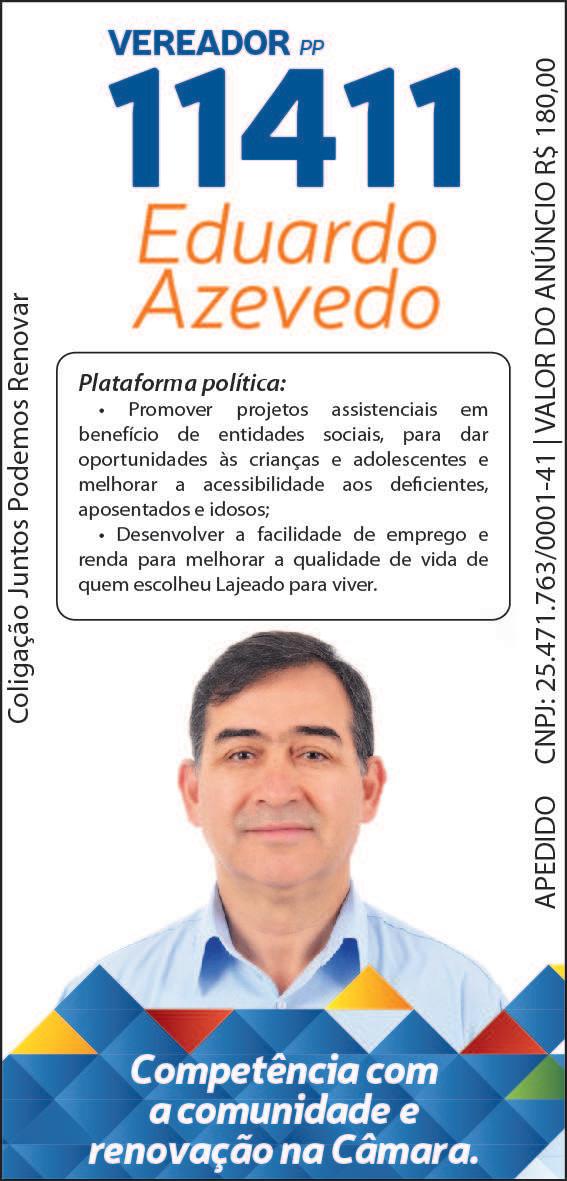 VEREADOR PP
11411
Eduardo Azevedo

Plataforma política:
• Promover projetos assistenciais em benefício de entidades sociais, para dar oportunidades às crianças e adolescentes e melhorar a acessibilidade aos deficientes, aposentados e idosos;
• Desenvolver a facilidade de emprego e renda para melhorar a qualidade de vida de quem escolheu Lajeado para viver.

Coligação Juntos Podemos Renovar

APEDIDO CNPJ: 25.471.763/0001-41 | VALOR DO ANÚNCIO R$ 180,00

Competência com a comunidade e renovação na Câmara.